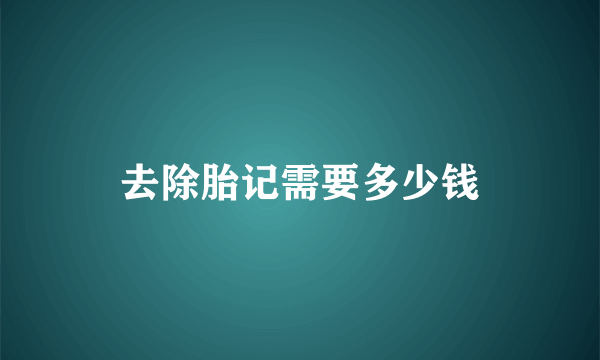 去除胎记需要多少钱